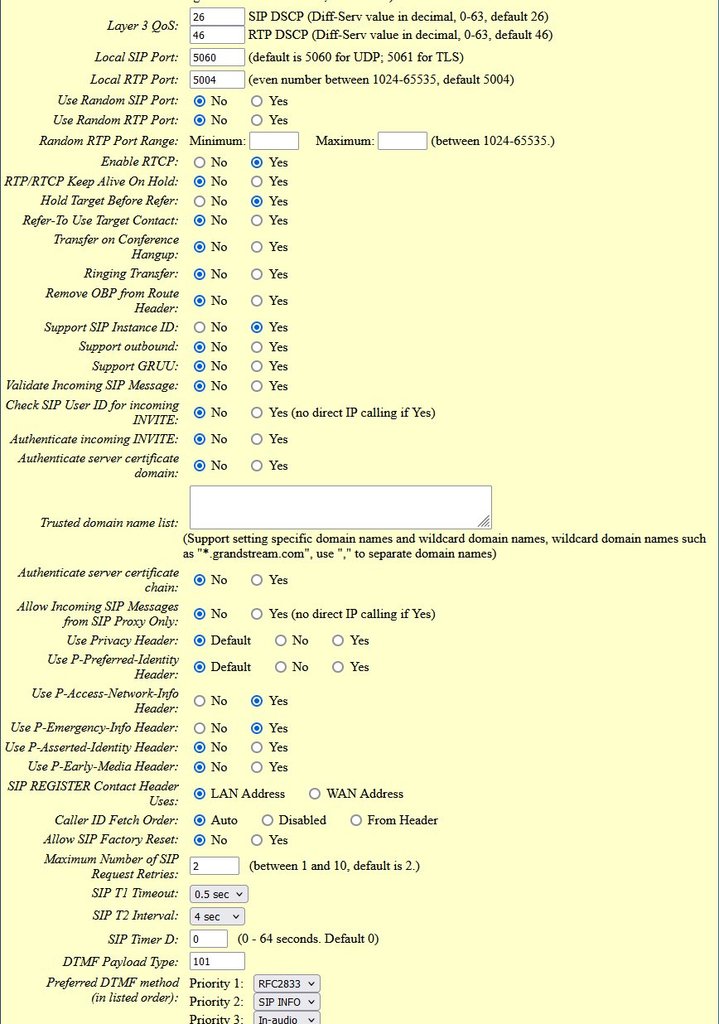 Layer 3 QoS: 26 SIP DSCP (Diff-Serv value in decimal, 0-63, default 26)
46 RTP DSCP (Diff-Serv value in decimal, 0-63, default 46)
Local SIP Port: 5060 (default is 5060 for UDP; 5061 for TLS)
Local RTP Port: 5004 (even number between 1024-65535, default 5004)
Use Random SIP Port: No Yes
Use Random RTP Port: No Yes
Random RTP Port Range: Minimum: Maximum: (between 1024-65535.)
Enable RTCP: No Yes
RTP/RTCP Keep Alive On Hold: No Yes
Hold Target Before Refer: No Yes
Refer-To Use Target Contact: No Yes
Transfer on Conference Hangup: No Yes
Ringing Transfer: No Yes
Remove OBP from Route Header: No Yes
Support SIP Instance ID: No Yes
Support outbound: No Yes
Support GRUU: No Yes
Validate Incoming SIP Message: No Yes
Check SIP User ID for incoming INVITE: No Yes (no direct IP calling if Yes)
Authenticate incoming INVITE: No Yes
Authenticate server certificate domain: No Yes
Trusted domain name list: (Support setting specific domain names and wildcard domain names, wildcard domain names such as "*.grandstream.com", use "," to separate domain names)
Authenticate server certificate chain: No Yes
Allow Incoming SIP Messages from SIP Proxy Only: No Yes (no direct IP calling if Yes)
Use Privacy Header: Default No Yes
Use P-Preferred-Identity Header: Default No Yes
Use P-Access-Network-Info Header: No Yes
Use P-Emergency-Info Header: No Yes
Use P-Asserted-Identity Header: No Yes
Use P-Early-Media Header: No Yes
SIP REGISTER Contact Header Uses: LAN Address WAN Address
Caller ID Fetch Order: Auto Disabled From Header
Allow SIP Factory Reset: No Yes
Maximum Number of SIP Request Retries: 2 (between 1 and 10, default is 2.)
SIP T1 Timeout: 0.5 sec
SIP T2 Interval: 4 sec
SIP Timer D: 0 (0 - 64 seconds. Default 0)
DTMF Payload Type: 101
Preferred DTMF method (in listed order): Priority 1: RFC2833
Priority 2: SIP INFO
Priority 3: In-audio